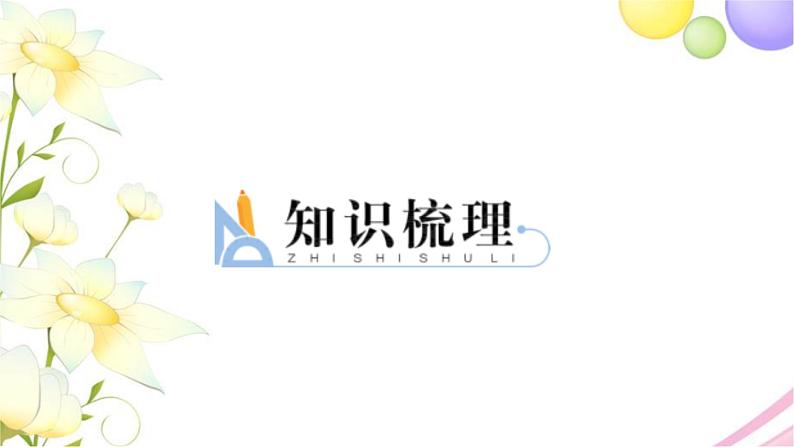 知识梳理
ZHISHISHULI